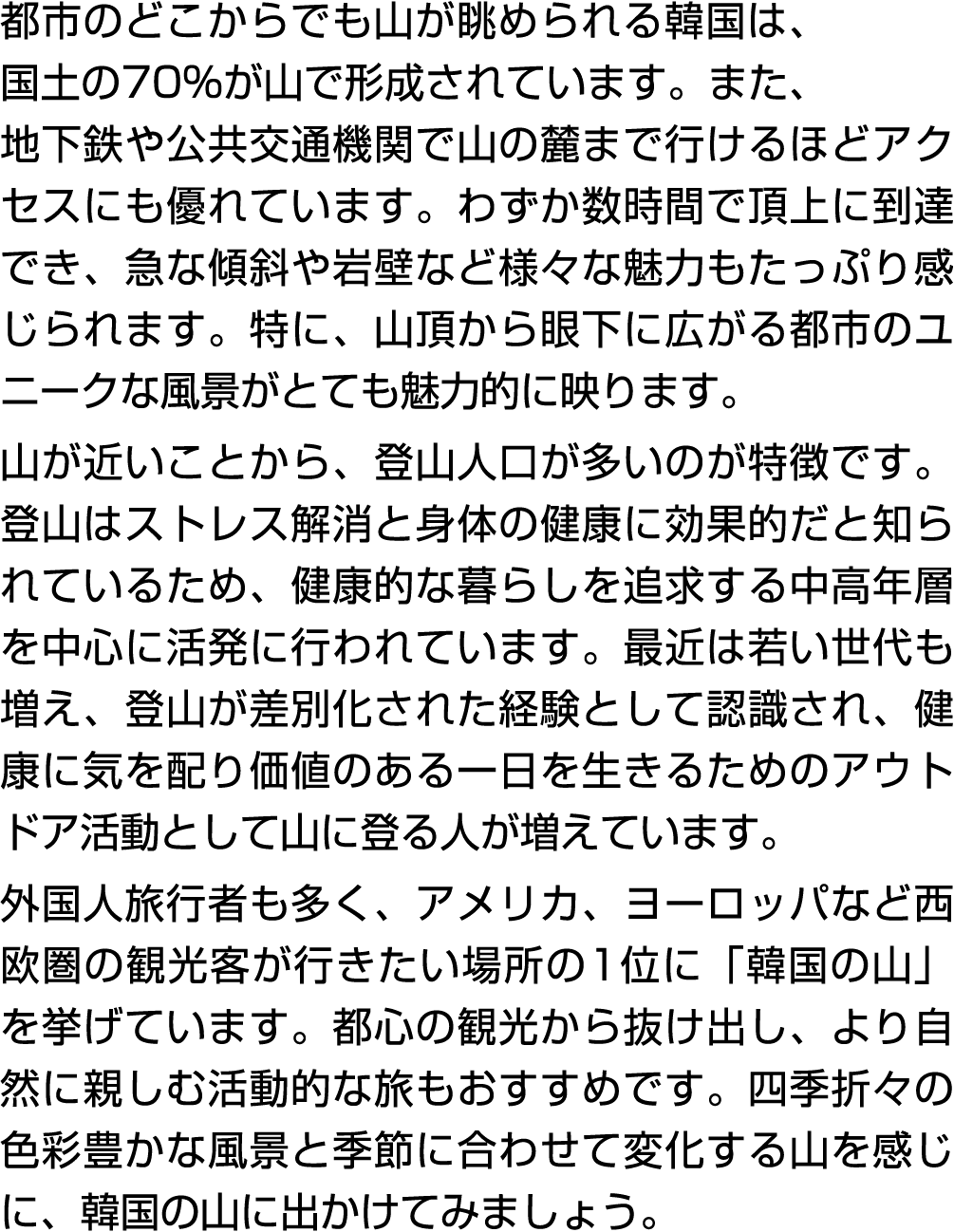 都市のどこからでも山が眺められる韓国は、国土の70%が山で形成されています。また、地下鉄や公共交通機関で山の麓まで行けるほどアクセスにも優れています。わずか数時間で頂上に到達でき、急な傾斜や岩壁など様々な魅力もたっぷり感じられます。特に、山頂から眼下に広がる都市のユニークな風景がとても魅力的に映ります。

山が近いことから、登山人口が多いのが特徴です。登山はストレス解消と身体の健康に効果的だと知られているため、健康的な暮らしを追求する中高年層を中心に活発に行われています。最近は若い世代も増え、登山が差別化された経験として認識され、健康に気を配り価値のある一日を生きるためのアウトドア活動として山に登る人が増えています。

外国人旅行者も多く、アメリカ、ヨーロッパなど西欧圏の観光客が行きたい場所の1位に「韓国の山」を挙げています。都心の観光から抜け出し、より自然に親しむ活動的な旅もおすすめです。四季折々の色彩豊かな風景と季節に合わせて変化する山を感じに、韓国の山に出かけてみましょう。